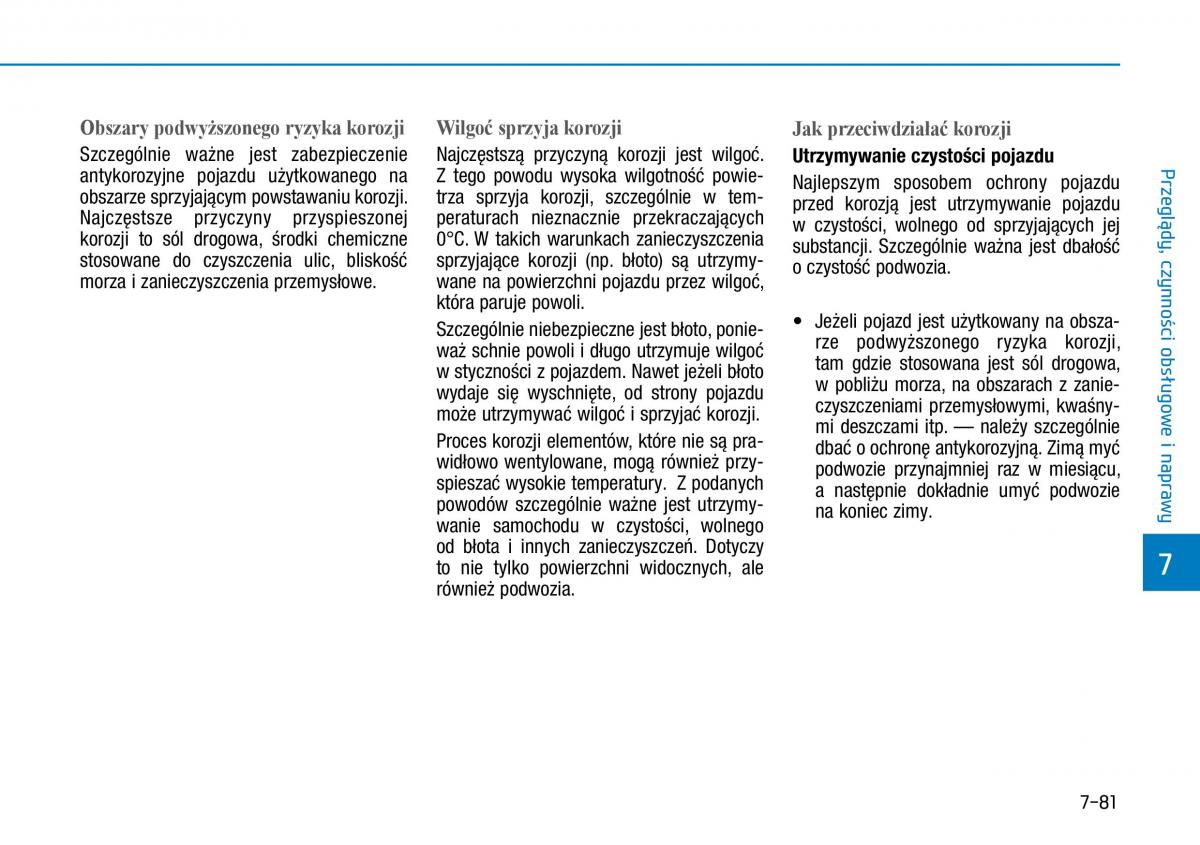 Obszary podwyższonego ryzyka korozji

Szczególnie ważne jest zabezpieczenie antykorozyjne pojazdu użytkowanego na obszarze sprzyjającym powstawaniu korozji. Najczęstsze przyczyny przyspieszonej korozji to sól drogowa, środki chemiczne stosowane do czyszczenia ulic, bliskość morza i zanieczyszczenia przemysłowe.

Wilgoć sprzyja korozji

Najczęstszą przyczyną korozji jest wilgoć. Z tego powodu wysoka wilgotność powietrza sprzyja korozji, szczególnie w temperaturach nieznacznie przekraczających 0°C. W takich warunkach zanieczyszczenia sprzyjające korozji (np. błoto) są utrzymywane na powierzchni pojazdu przez wilgoć, która paruje powoli.

Szczególnie niebezpieczne jest błoto, ponieważ schnie powoli i długo utrzymuje wilgoć w styczności z pojazdem. Nawet jeżeli błoto wydaje się wyschnięte, od strony pojazdu może utrzymywać wilgoć i sprzyjać korozji.

Proces korozji elementów, które nie są prawidłowo wentylowane, mogą również przyspieszać wysokie temperatury. Z podanych powodów szczególnie ważne jest utrzymywanie samochodu w czystości, wolnego od błota i innych zanieczyszczeń. Dotyczy to nie tylko powierzchni widocznych, ale również podwozia.

Jak przeciwdziałać korozji

Utrzymywanie czystości pojazdu

Najlepszym sposobem ochrony pojazdu przed korozją jest utrzymywanie pojazdu w czystości, wolnego od sprzyjających jej substancji. Szczególnie ważna jest dbałość o czystość podwozia.

• Jeżeli pojazd jest użytkowany na obszarze podwyższonego ryzyka korozji, tam gdzie stosowana jest sól drogowa, w pobliżu morza, na obszarach z zanieczyszczeniami przemysłowymi, kwaśnymi deszczami itp. — należy szczególnie dbać o ochronę antykorozyjną. Zimą myć podwozie przynajmniej raz w miesiącu, a następnie dokładnie umyć podwozie na koniec zimy.

Przeglądy, czynności obsługowe i naprawy

7

7-81